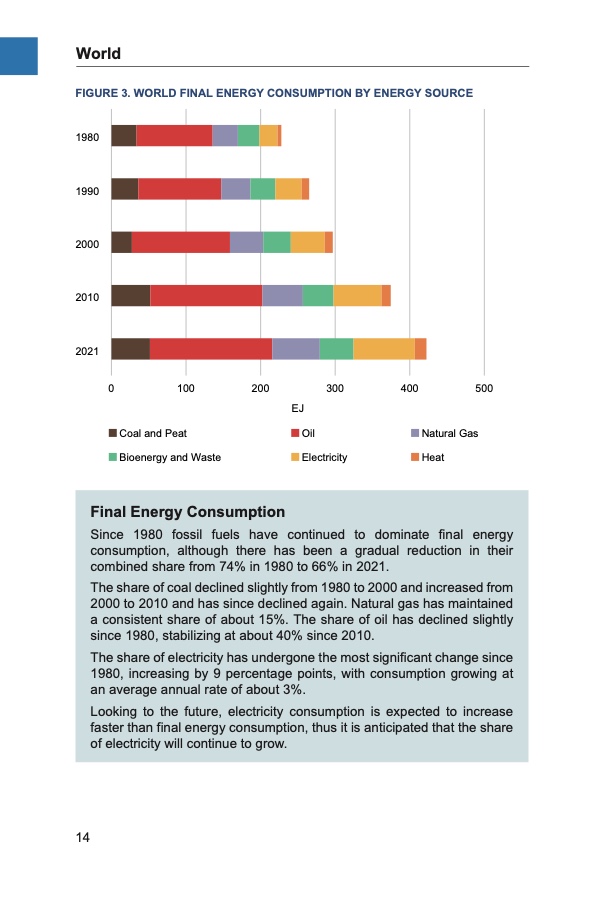 World

FIGURE 3. WORLD FINAL ENERGY CONSUMPTION BY ENERGY SOURCE

1980
1990
2000
2010
2021

0 100 200 300 400 500
EJ

Coal and Peat
Oil
Natural Gas
Bioenergy and Waste
Electricity
Heat

Final Energy Consumption

Since 1980 fossil fuels have continued to dominate final energy consumption, although there has been a gradual reduction in their combined share from 74% in 1980 to 66% in 2021.

The share of coal declined slightly from 1980 to 2000 and increased from 2000 to 2010 and has since declined again. Natural gas has maintained a consistent share of about 15%. The share of oil has declined slightly since 1980, stabilizing at about 40% since 2010.

The share of electricity has undergone the most significant change since 1980, increasing by 9 percentage points, with consumption growing at an average annual rate of about 3%.

Looking to the future, electricity consumption is expected to increase faster than final energy consumption, thus it is anticipated that the share of electricity will continue to grow.

14